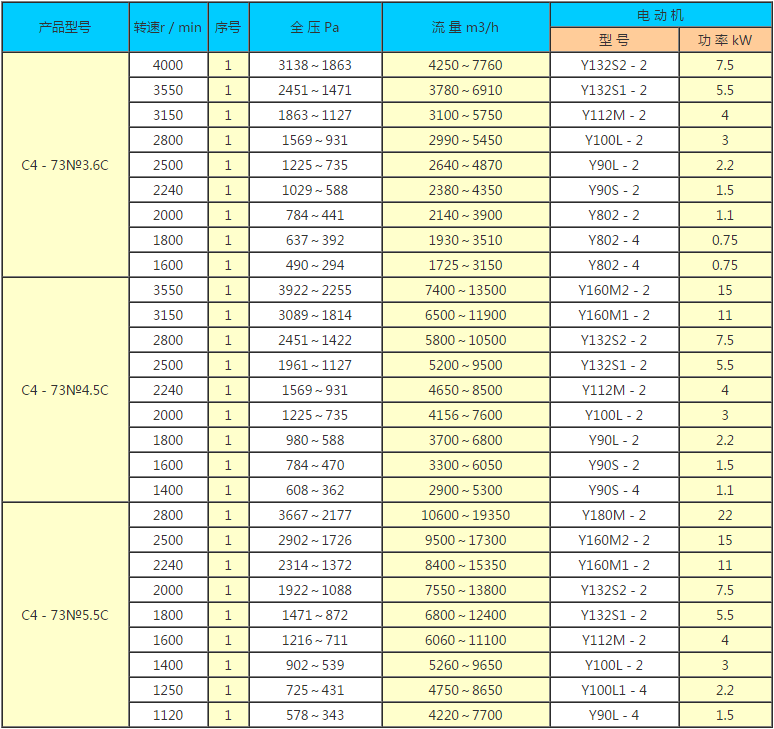 | 产品型号 | 转速r / min | 序号 | 全压 Pa | 流量 m3/h | 电动机 型号 | 电动机 功率 kW |
|---|---|---|---|---|---|---|
| C4 - 73№3.6C | 4000 | 1 | 3138～1863 | 4250～7760 | Y132S2 - 2 | 7.5 |
| | 3550 | 1 | 2451～1471 | 3780～6910 | Y132S1 - 2 | 5.5 |
| | 3150 | 1 | 1863～1127 | 3100～5750 | Y112M - 2 | 4 |
| | 2800 | 1 | 1569～931 | 2990～5450 | Y100L - 2 | 3 |
| | 2500 | 1 | 1225～735 | 2640～4870 | Y90L - 2 | 2.2 |
| | 2240 | 1 | 1029～588 | 2380～4350 | Y90S - 2 | 1.5 |
| | 2000 | 1 | 784～441 | 2140～3900 | Y802 - 2 | 1.1 |
| | 1800 | 1 | 637～392 | 1930～3510 | Y802 - 4 | 0.75 |
| | 1600 | 1 | 490～294 | 1725～3150 | Y802 - 4 | 0.75 |
| C4 - 73№4.5C | 3550 | 1 | 3922～2255 | 7400～13500 | Y160M2 - 2 | 15 |
| | 3150 | 1 | 3089～1814 | 6500～11900 | Y160M1 - 2 | 11 |
| | 2800 | 1 | 2451～1422 | 5800～10500 | Y132S2 - 2 | 7.5 |
| | 2500 | 1 | 1961～1127 | 5200～9500 | Y132S1 - 2 | 5.5 |
| | 2240 | 1 | 1569～931 | 4650～8500 | Y112M - 2 | 4 |
| | 2000 | 1 | 1225～735 | 4156～7600 | Y100L - 2 | 3 |
| | 1800 | 1 | 980～588 | 3700～6800 | Y90L - 2 | 2.2 |
| | 1600 | 1 | 784～470 | 3300～6050 | Y90S - 2 | 1.5 |
| | 1400 | 1 | 608～362 | 2900～5300 | Y90S - 4 | 1.1 |
| C4 - 73№5.5C | 2800 | 1 | 3667～2177 | 10600～19350 | Y180M - 2 | 22 |
| | 2500 | 1 | 2902～1726 | 9500～17300 | Y160M2 - 2 | 15 |
| | 2240 | 1 | 2314～1372 | 8400～15350 | Y160M1 - 2 | 11 |
| | 2000 | 1 | 1922～1088 | 7550～13800 | Y132S2 - 2 | 7.5 |
| | 1800 | 1 | 1471～872 | 6800～12400 | Y132S1 - 2 | 5.5 |
| | 1600 | 1 | 1216～711 | 6060～11100 | Y112M - 2 | 4 |
| | 1400 | 1 | 902～539 | 5260～9650 | Y100L - 2 | 3 |
| | 1250 | 1 | 725～431 | 4750～8650 | Y100L1 - 4 | 2.2 |
| | 1120 | 1 | 578～343 | 4220～7700 | Y90L - 4 | 1.5 |